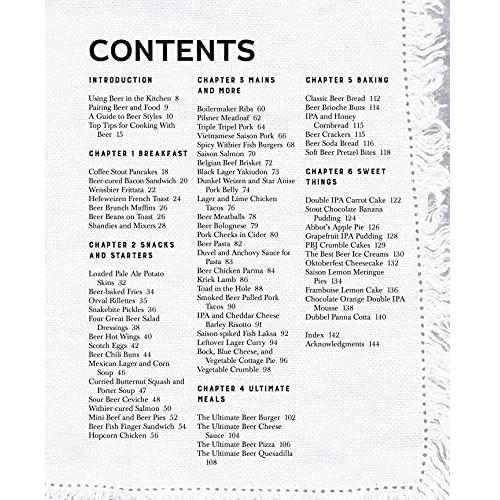 CONTENTS

INTRODUCTION

Using Beer in the Kitchen 8
Pairing Beer and Food 9
A Guide to Beer Styles 10
Top Tips for Cooking With Beer 15

CHAPTER 1 BREAKFAST

Coffee Stout Pancakes 18
Beer-cured Bacon Sandwich 20
Weissbier Frittata 22
Hefeweizen French Toast 24
Beer Brunch Muffins 26
Beer Beans on Toast 26
Shandies and Mixers 28

CHAPTER 2 SNACKS AND STARTERS

Loaded Pale Ale Potato Skins 32
Beer-baked Fries 34
Orval Rillettes 35
Snakebite Pickles 36
Four Great Beer Salad Dressings 38
Beer Hot Wings 40
Scotch Eggs 42
Beer Chili Buns 44
Mexican Lager and Corn Soup 46
Curried Butternut Squash and Porter Soup 47
Sour Beer Ceviche 48
Witbier-cured Salmon 50
Mini Beef and Beer Pies 52
Beer Fish Finger Sandwich 54
Hopcorn Chicken 56

CHAPTER 3 MAINS AND MORE

Boilermaker Ribs 60
Pilsner Meatloaf 62
Triple Tripel Pork 64
Vietnamese Saison Pork 66
Spicy Witbier Fish Burgers 68
Saison Salmon 70
Belgian Beef Brisket 72
Black Lager Yakiudon 73
Dunkel Weizen and Star Anise Pork Belly 74
Lager and Lime Chicken Tacos 76
Beer Meatballs 78
Beer Bolognese 79
Pork Cheeks in Cider 80
Beer Pasta 82
Duvel and Anchovy Sauce for Pasta 83
Beer Chicken Parma 84
Kriek Lamb 86
Toad in the Hole 88
Smoked Beer Pulled Pork Tacos 90
IPA and Cheddar Cheese Barley Risotto 91
Saison-spiked Fish Laksa 92
Leftover Lager Curry 94
Bock, Blue Cheese, and Vegetable Cottage Pie 96
Vegetable Crumble 98

CHAPTER 4 ULTIMATE MEALS

The Ultimate Beer Burger 102
The Ultimate Beer Cheese Sauce 104
The Ultimate Beer Pizza 106
The Ultimate Beer Quesadilla 108

CHAPTER 5 BAKING

Classic Beer Bread 112
Beer Brioche Buns 114
IPA and Honey Cornbread 115
Beer Crackers 115
Beer Soda Bread 116
Soft Beer Pretzel Bites 118

CHAPTER 6 SWEET THINGS

Double IPA Carrot Cake 122
Stout Chocolate Banana Pudding 124
Abbot's Apple Pie 126
Grapefruit IPA Pudding 128
PBJ Crumble Cakes 129
The Best Beer Ice Creams 130
Oktoberfest Cheesecake 132
Saison Lemon Meringue Pies 134
Framboise Lemon Cake 136
Chocolate Orange Double IPA Mousse 138
Dubbel Panna Cotta 140

Index 142
Acknowledgments 144